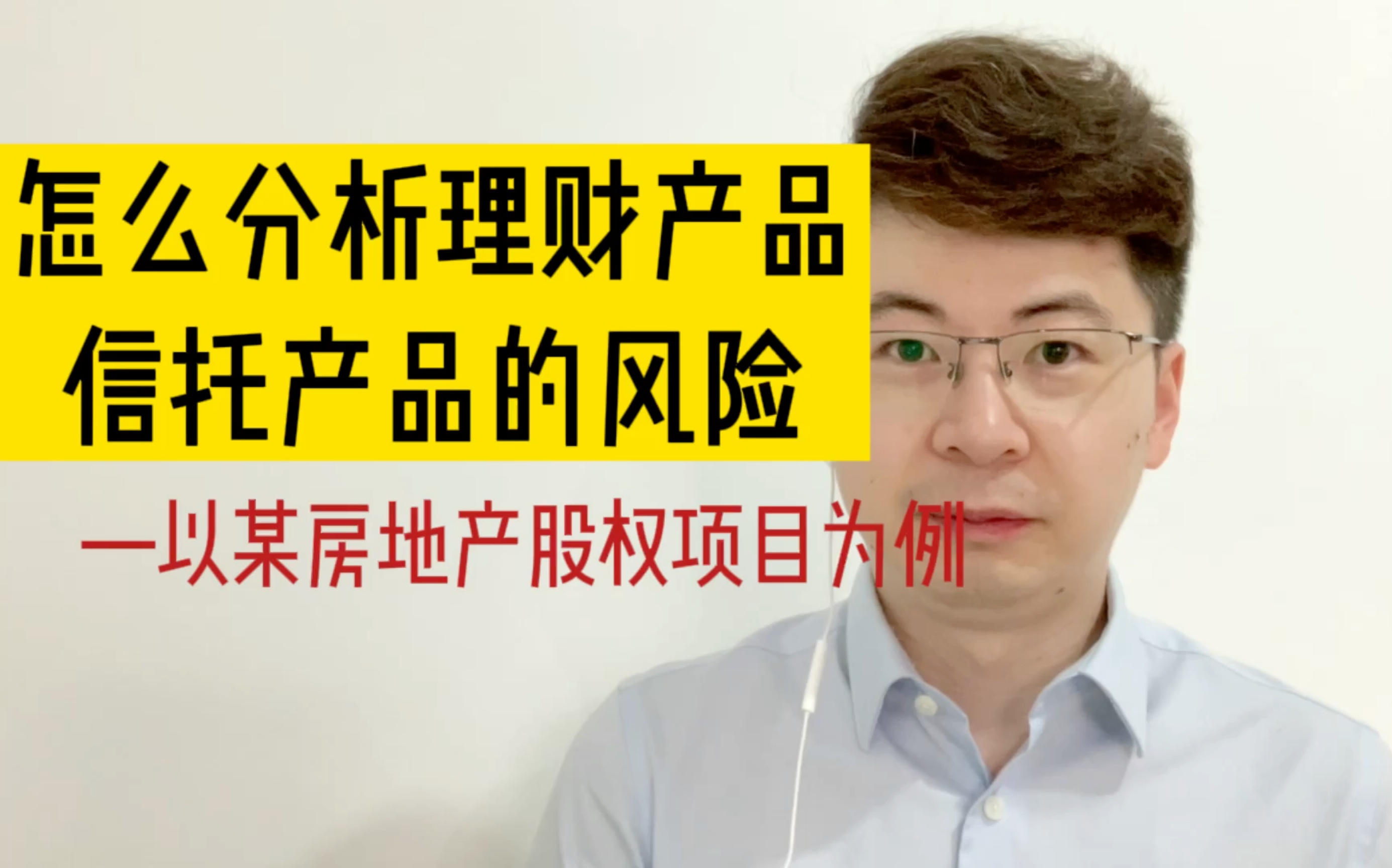 怎么分析理财产品
信托产品的风险

—以某房地产股权项目为例